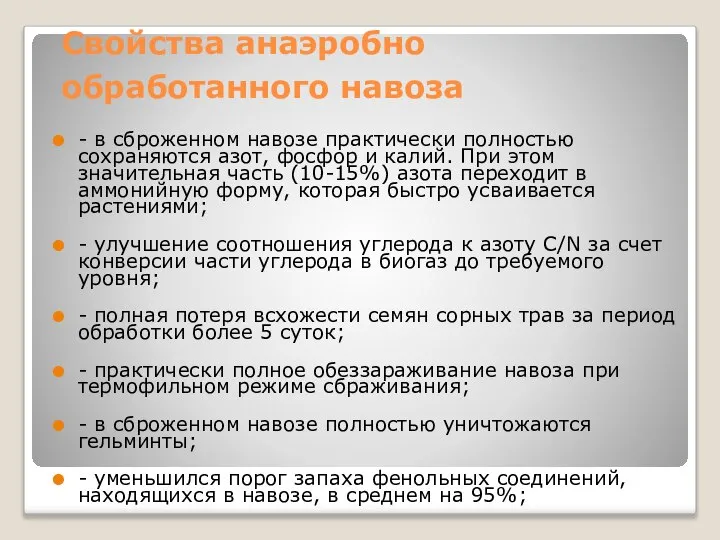 Свойства анаэробно обработанного навоза

- в сброженном навозе практически полностью сохраняются азот, фосфор и калий. При этом значительная часть (10-15%) азота переходит в аммонийную форму, которая быстро усваивается растениями;

- улучшение соотношения углерода к азоту C/N за счет конверсии части углерода в биогаз до требуемого уровня;

- полная потеря всхожести семян сорных трав за период обработки более 5 суток;

- практически полное обеззараживание навоза при термофильном режиме сбраживания;

- в сброженном навозе полностью уничтожаются гельминты;

- уменьшился порог запаха фенольных соединений, находящихся в навозе, в среднем на 95%;